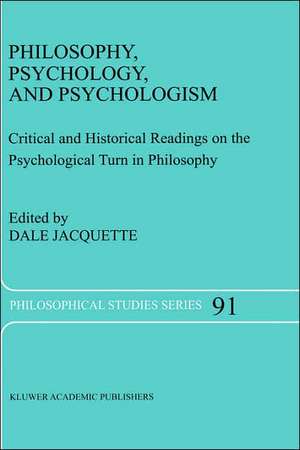 PHILOSOPHY, PSYCHOLOGY, AND PSYCHOLOGISM

Critical and Historical Readings on the Psychological Turn in Philosophy

Edited by
DALE JACQUETTE

PHILOSOPHICAL STUDIES SERIES 91

KLUWER ACADEMIC PUBLISHERS